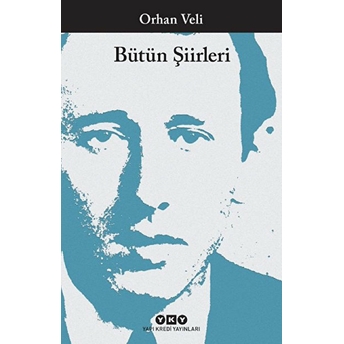 Orhan Veli

Bütün Şiirleri

YKY
YAPI KREDİ YAYINLARI